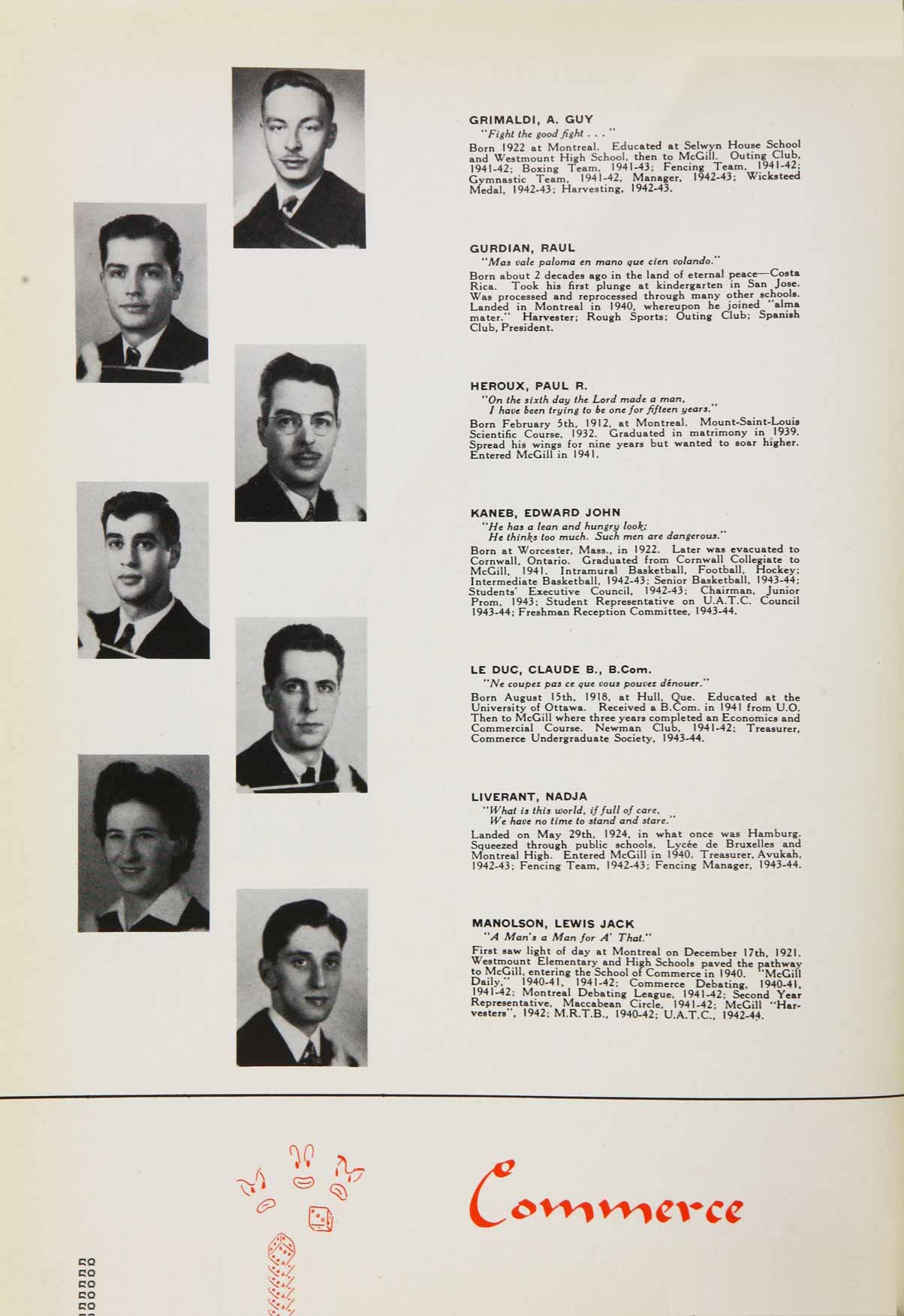 GRIMALDI, A. GUY
"Fight the good fight . . . "

Born 1922 at Montreal. Educated at Selwyn House School and Westmount High School, then to McGill. Outing Club, 1941-42; Boxing Team, 1941-43; Fencing Team, 1941-42; Gymnastic Team, 1941-42, Manager, 1942-43; Wicksteed Medal, 1942-43; Harvesting, 1942-43.

GURDIAN, RAUL
"Mas vale paloma en mano que cien volando."

Born about 2 decades ago in the land of eternal peace—Costa Rica. Took his first plunge at kindergarten in San Jose. Was processed and reprocessed through many other schools. Landed in Montreal in 1940, whereupon he joined "alma mater." Harvester; Rough Sports; Outing Club; Spanish Club, President.

HEROUX, PAUL R.
"On the sixth day the Lord made a man,
I have been trying to be one for fifteen years."

Born February 5th, 1912, at Montreal. Mount-Saint-Louis Scientific Course, 1932. Graduated in matrimony in 1939. Spread his wings for nine years but wanted to soar higher. Entered McGill in 1941.

KANEB, EDWARD JOHN
"He has a lean and hungry look;
He thinks too much. Such men are dangerous."

Born at Worcester, Mass., in 1922. Later was evacuated to Cornwall, Ontario. Graduated from Cornwall Collegiate to McGill, 1941. Intramural Basketball, Football, Hockey; Intermediate Basketball, 1942-43; Senior Basketball, 1943-44; Students' Executive Council, 1942-43; Chairman, Junior Prom, 1943; Student Representative on U.A.T.C. Council 1943-44; Freshman Reception Committee, 1943-44.

LE DUC, CLAUDE B., B.Com.
"Ne coupez pas ce que vous pouvez dénouer."

Born August 15th, 1918, at Hull, Que. Educated at the University of Ottawa. Received a B.Com. in 1941 from U.O. Then to McGill where three years completed an Economics and Commercial Course. Newman Club, 1941-42; Treasurer, Commerce Undergraduate Society, 1943-44.

LIVERANT, NADJA
"What is this world, if full of care,
We have no time to stand and stare."

Landed on May 29th, 1924, in what once was Hamburg. Squeezed through public schools, Lycée de Bruxelles and Montreal High. Entered McGill in 1940. Treasurer, Avukah, 1942-43; Fencing Team, 1942-43; Fencing Manager, 1943-44.

MANOLSON, LEWIS JACK
"A Man's a Man for A' That."

First saw light of day at Montreal on December 17th, 1921. Westmount Elementary and High Schools paved the pathway to McGill, entering the School of Commerce in 1940. "McGill Daily," 1940-41, 1941-42; Commerce Debating, 1940-41, 1941-42; Montreal Debating League, 1941-42; Second Year Representative, Maccabean Circle, 1941-42; McGill "Harvesters", 1942; M.R.T.B., 1940-42; U.A.T.C., 1942-44.

Commerce